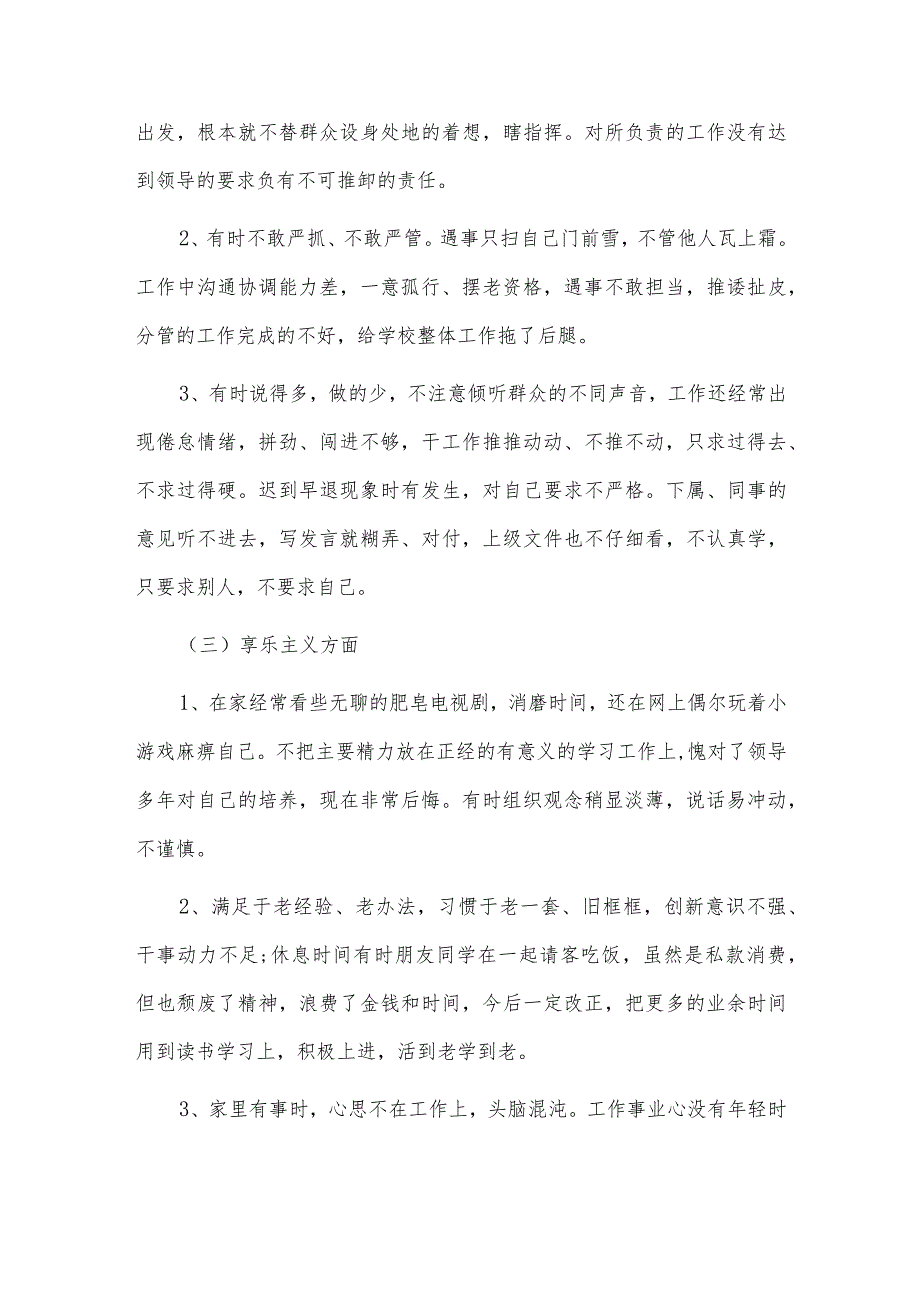 出发，根本就不替群众设身处地的着想，瞎指挥。对所负责的工作没有达到领导的要求负有不可推卸的责任。

2、有时不敢严抓、不敢严管。遇事只扫自己门前雪，不管他人瓦上霜。工作中沟通协调能力差，一意孤行、摆老资格，遇事不敢担当，推诿扯皮，分管的工作完成的不好，给学校整体工作拖了后腿。

3、有时说得多，做的少，不注意倾听群众的不同声音，工作还经常出现倦怠情绪，拼劲、闯进不够，干工作推推动动、不推不动，只求过得去、不求过得硬。迟到早退现象时有发生，对自己要求不严格。下属、同事的意见听不进去，写发言就糊弄、对付，上级文件也不仔细看，不认真学，只要求别人，不要求自己。

（三）享乐主义方面

1、在家经常看些无聊的肥皂电视剧，消磨时间，还在网上偶尔玩着小游戏麻痹自己。不把主要精力放在正经的有意义的学习工作上,愧对了领导多年对自己的培养，现在非常后悔。有时组织观念稍显淡薄，说话易冲动，不谨慎。

2、满足于老经验、老办法，习惯于老一套、旧框框，创新意识不强、干事动力不足;休息时间有时朋友同学在一起请客吃饭，虽然是私款消费，但也颓废了精神，浪费了金钱和时间，今后一定改正，把更多的业余时间用到读书学习上，积极上进，活到老学到老。

3、家里有事时，心思不在工作上，头脑混沌。工作事业心没有年轻时